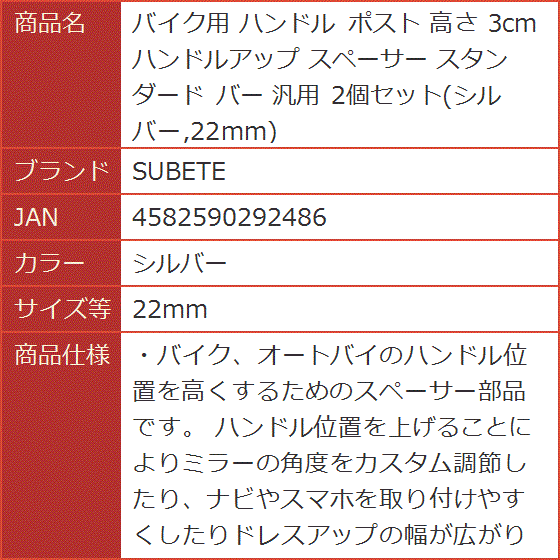 | 商品名 | バイク用 ハンドル ポスト 高さ 3cm ハンドルアップ スペーサー スタンダード バー 汎用 2個セット(シルバー,22mm) |
|---|---|
| ブランド | SUBETE |
| JAN | 4582590292486 |
| カラー | シルバー |
| サイズ等 | 22mm |
| 商品仕様 | ・バイク、オートバイのハンドル位置を高くするためのスペーサー部品です。 ハンドル位置を上げることによりミラーの角度をカスタム調節したり、ナビやスマホを取り付けやすくしたりドレスアップの幅が広がり |